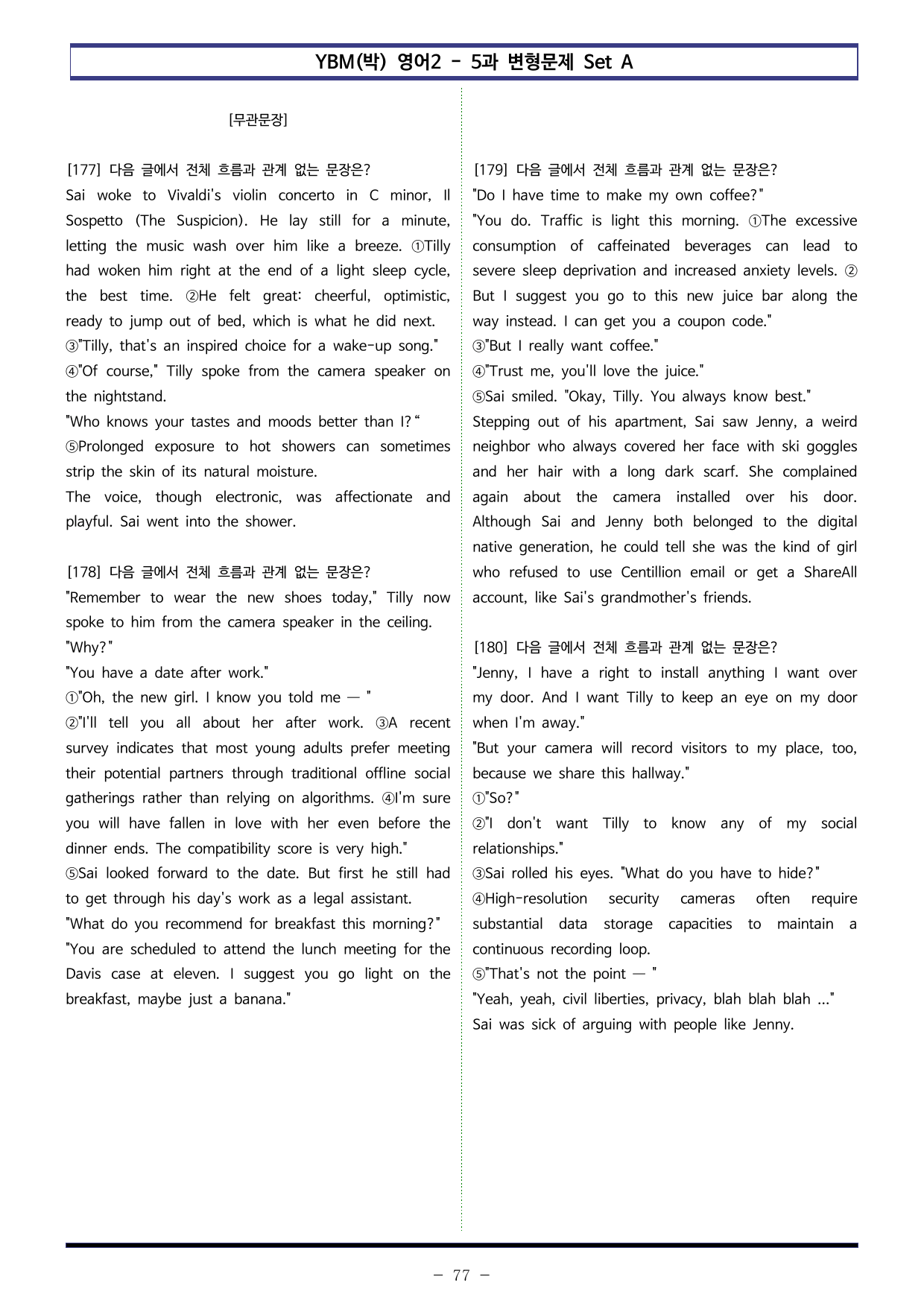 YBM(박) 영어2 - 5과 변형문제 Set A

[무관문장]

[177] 다음 글에서 전체 흐름과 관계 없는 문장은?
Sai woke to Vivaldi's violin concerto in C minor, Il Sospetto (The Suspicion). He lay still for a minute, letting the music wash over him like a breeze. ①Tilly had woken him right at the end of a light sleep cycle, the best time. ②He felt great: cheerful, optimistic, ready to jump out of bed, which is what he did next.
③"Tilly, that's an inspired choice for a wake-up song."
④"Of course," Tilly spoke from the camera speaker on the nightstand.
"Who knows your tastes and moods better than I?"
⑤Prolonged exposure to hot showers can sometimes strip the skin of its natural moisture.
The voice, though electronic, was affectionate and playful. Sai went into the shower.

[178] 다음 글에서 전체 흐름과 관계 없는 문장은?
"Remember to wear the new shoes today," Tilly now spoke to him from the camera speaker in the ceiling.
"Why?"
"You have a date after work."
①"Oh, the new girl. I know you told me — "
②"I'll tell you all about her after work. ③A recent survey indicates that most young adults prefer meeting their potential partners through traditional offline social gatherings rather than relying on algorithms. ④I'm sure you will have fallen in love with her even before the dinner ends. The compatibility score is very high."
⑤Sai looked forward to the date. But first he still had to get through his day's work as a legal assistant.
"What do you recommend for breakfast this morning?"
"You are scheduled to attend the lunch meeting for the Davis case at eleven. I suggest you go light on the breakfast, maybe just a banana."

[179] 다음 글에서 전체 흐름과 관계 없는 문장은?
"Do I have time to make my own coffee?"
"You do. Traffic is light this morning. ①The excessive consumption of caffeinated beverages can lead to severe sleep deprivation and increased anxiety levels. ② But I suggest you go to this new juice bar along the way instead. I can get you a coupon code."
③"But I really want coffee."
④"Trust me, you'll love the juice."
⑤Sai smiled. "Okay, Tilly. You always know best."
Stepping out of his apartment, Sai saw Jenny, a weird neighbor who always covered her face with ski goggles and her hair with a long dark scarf. She complained again about the camera installed over his door. Although Sai and Jenny both belonged to the digital native generation, he could tell she was the kind of girl who refused to use Centillion email or get a ShareAll account, like Sai's grandmother's friends.

[180] 다음 글에서 전체 흐름과 관계 없는 문장은?
"Jenny, I have a right to install anything I want over my door. And I want Tilly to keep an eye on my door when I'm away."
"But your camera will record visitors to my place, too, because we share this hallway."
①"So?"
②"I don't want Tilly to know any of my social relationships."
③Sai rolled his eyes. "What do you have to hide?"
④High-resolution security cameras often require substantial data storage capacities to maintain a continuous recording loop.
⑤"That's not the point — "
"Yeah, yeah, civil liberties, privacy, blah blah blah ..."
Sai was sick of arguing with people like Jenny.

- 77 -